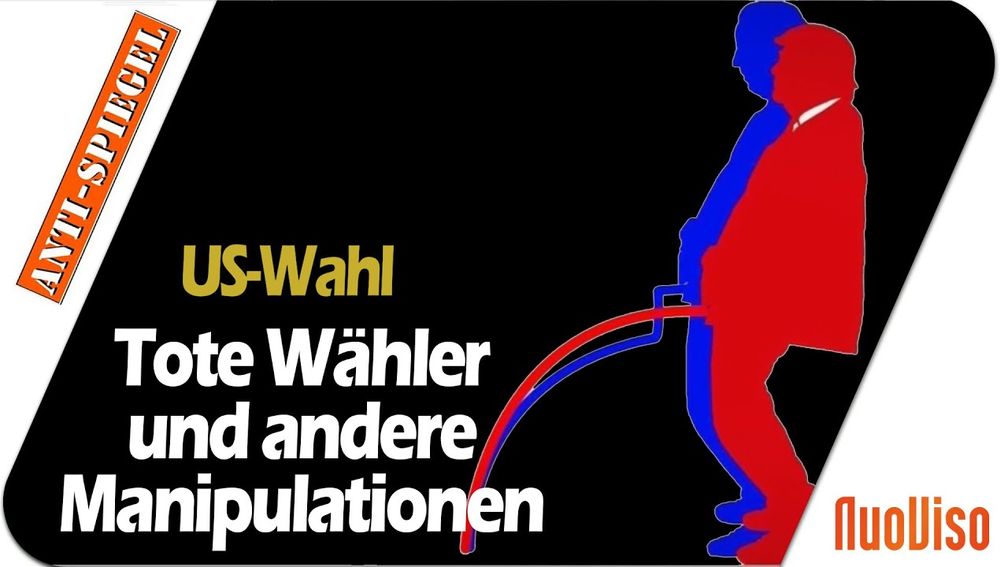 ANTI-SPIEGEL

US-Wahl

Tote Wähler und andere Manipulationen

NuoViso